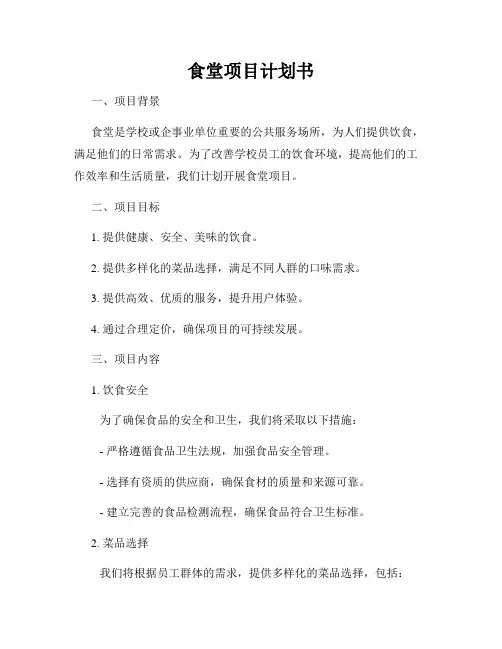 食堂项目计划书

一、项目背景

食堂是学校或企事业单位重要的公共服务场所，为人们提供饮食，满足他们的日常需求。为了改善学校员工的饮食环境，提高他们的工作效率和生活质量，我们计划开展食堂项目。

二、项目目标

1. 提供健康、安全、美味的饮食。

2. 提供多样化的菜品选择，满足不同人群的口味需求。

3. 提供高效、优质的服务，提升用户体验。

4. 通过合理定价，确保项目的可持续发展。

三、项目内容

1. 饮食安全

为了确保食品的安全和卫生，我们将采取以下措施：

- 严格遵循食品卫生法规，加强食品安全管理。

- 选择有资质的供应商，确保食材的质量和来源可靠。

- 建立完善的食品检测流程，确保食品符合卫生标准。

2. 菜品选择

我们将根据员工群体的需求，提供多样化的菜品选择，包括：